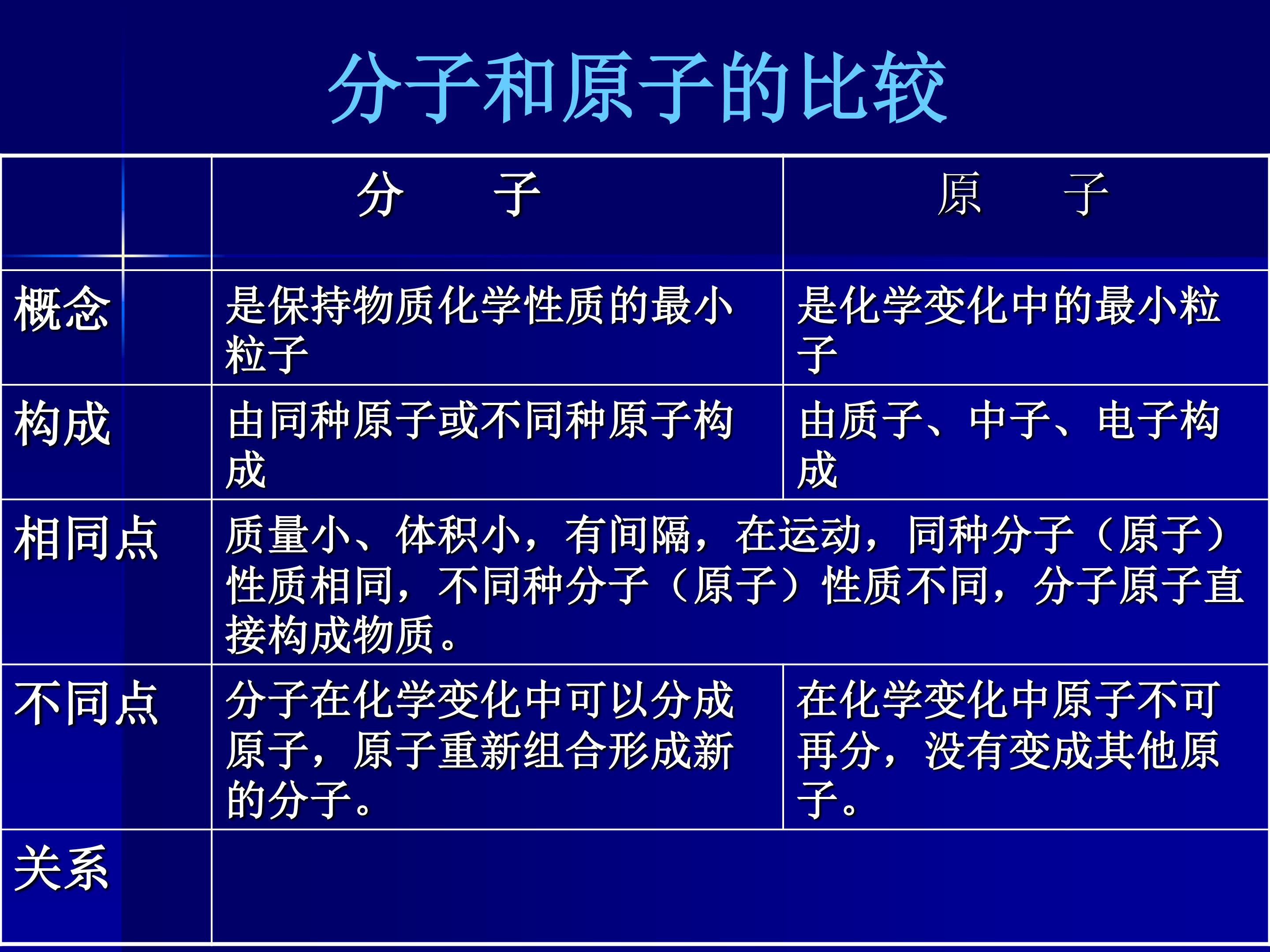 分子和原子的比较

|  | 分　　子 | 原　　子 |
|---|---|---|
| 概念 | 是保持物质化学性质的最小粒子 | 是化学变化中的最小粒子 |
| 构成 | 由同种原子或不同种原子构成 | 由质子、中子、电子构成 |
| 相同点 | 质量小、体积小，有间隔，在运动，同种分子（原子）性质相同，不同种分子（原子）性质不同，分子原子直接构成物质。 | |
| 不同点 | 分子在化学变化中可以分成原子，原子重新组合形成新的分子。 | 在化学变化中原子不可再分，没有变成其他原子。 |
| 关系 | | |